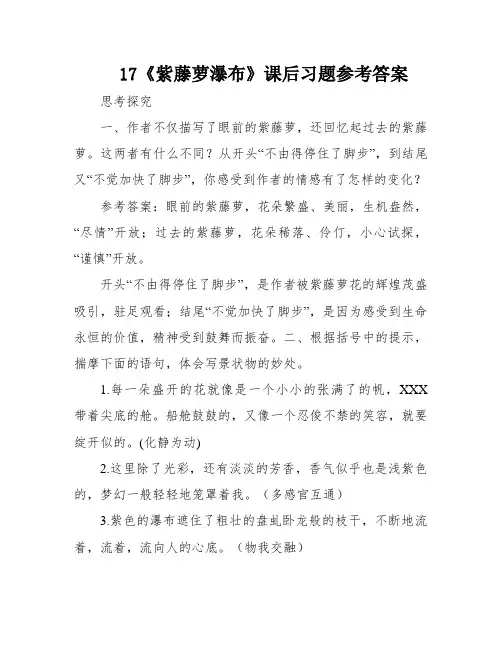 17《紫藤萝瀑布》课后习题参考答案

思考探究

一、作者不仅描写了眼前的紫藤萝，还回忆起过去的紫藤萝。这两者有什么不同？从开头“不由得停住了脚步”，到结尾又“不觉加快了脚步”，你感受到作者的情感有了怎样的变化？

参考答案：眼前的紫藤萝，花朵繁盛、美丽，生机盎然，“尽情”开放；过去的紫藤萝，花朵稀落、伶仃，小心试探，“谨慎”开放。

开头“不由得停住了脚步”，是作者被紫藤萝花的辉煌茂盛吸引，驻足观看；结尾“不觉加快了脚步”，是因为感受到生命永恒的价值，精神受到鼓舞而振奋。二、根据括号中的提示，揣摩下面的语句，体会写景状物的妙处。

1.每一朵盛开的花就像是一个小小的张满了的帆，XXX带着尖底的舱。船舱鼓鼓的，又像一个忍俊不禁的笑容，就要绽开似的。(化静为动)

2.这里除了光彩，还有淡淡的芳香，香气似乎也是浅紫色的，梦幻一般轻轻地笼罩着我。（多感官互通）

3.紫色的瀑布遮住了粗壮的盘虬卧龙般的枝干，不断地流着，流着，流向人的心底。（物我交融）